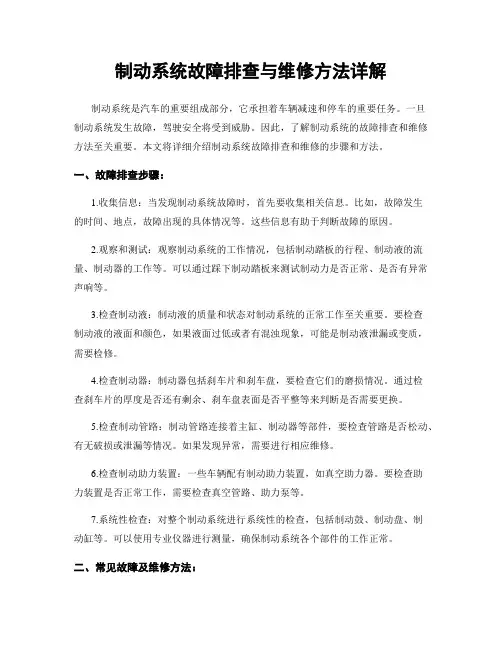 制动系统故障排查与维修方法详解

制动系统是汽车的重要组成部分，它承担着车辆减速和停车的重要任务。一旦制动系统发生故障，驾驶安全将受到威胁。因此，了解制动系统的故障排查和维修方法至关重要。本文将详细介绍制动系统故障排查和维修的步骤和方法。

一、故障排查步骤：

1.收集信息：当发现制动系统故障时，首先要收集相关信息。比如，故障发生的时间、地点，故障出现的具体情况等。这些信息有助于判断故障的原因。

2.观察和测试：观察制动系统的工作情况，包括制动踏板的行程、制动液的流量、制动器的工作等。可以通过踩下制动踏板来测试制动力是否正常、是否有异常声响等。

3.检查制动液：制动液的质量和状态对制动系统的正常工作至关重要。要检查制动液的液面和颜色，如果液面过低或者有混浊现象，可能是制动液泄漏或变质，需要检修。

4.检查制动器：制动器包括刹车片和刹车盘，要检查它们的磨损情况。通过检查刹车片的厚度是否还有剩余、刹车盘表面是否平整等来判断是否需要更换。

5.检查制动管路：制动管路连接着主缸、制动器等部件，要检查管路是否松动、有无破损或泄漏等情况。如果发现异常，需要进行相应维修。

6.检查制动助力装置：一些车辆配有制动助力装置，如真空助力器。要检查助力装置是否正常工作，需要检查真空管路、助力泵等。

7.系统性检查：对整个制动系统进行系统性的检查，包括制动鼓、制动盘、制动缸等。可以使用专业仪器进行测量，确保制动系统各个部件的工作正常。

二、常见故障及维修方法：